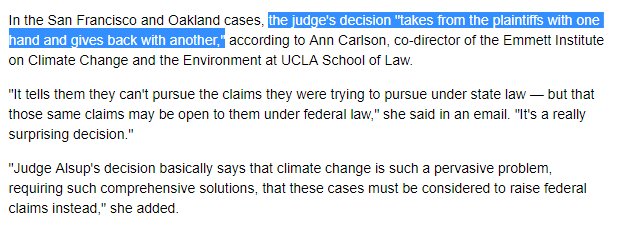 In the San Francisco and Oakland cases, the judge's decision "takes from the plaintiffs with one hand and gives back with another," according to Ann Carlson, co-director of the Emmett Institute on Climate Change and the Environment at UCLA School of Law.

"It tells them they can't pursue the claims they were trying to pursue under state law — but that those same claims may be open to them under federal law," she said in an email. "It's a really surprising decision."

"Judge Alsup's decision basically says that climate change is such a pervasive problem, requiring such comprehensive solutions, that these cases must be considered to raise federal claims instead," she added.